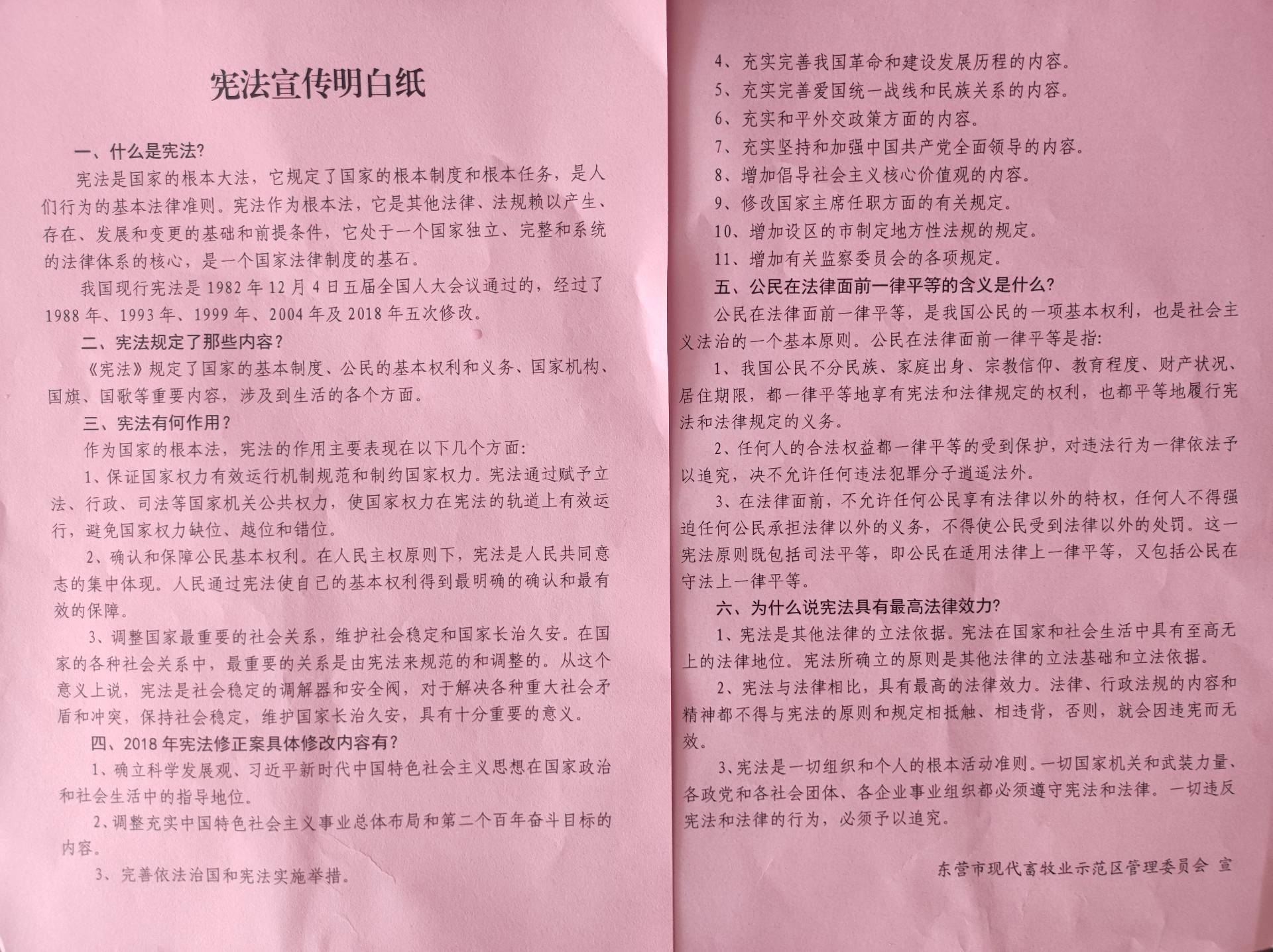 宪法宣传明白纸

一、什么是宪法?

宪法是国家的根本大法，它规定了国家的根本制度和根本任务，是人们行为的基本法律准则。宪法作为根本法，它是其他法律、法规赖以产生、存在、发展和变更的基础和前提条件，它处于一个国家独立、完整和系统的法律体系的核心，是一个国家法律制度的基石。

我国现行宪法是1982年12月4日五届全国人大会议通过的，经过了1988年、1993年、1999年、2004年及2018年五次修改。

二、宪法规定了那些内容?

《宪法》规定了国家的基本制度、公民的基本权利和义务、国家机构、国旗、国歌等重要内容，涉及到生活的各个方面。

三、宪法有何作用?

作为国家的根本法，宪法的作用主要表现在以下几个方面:

1、保证国家权力有效运行机制规范和制约国家权力。宪法通过赋予立法、行政、司法等国家机关公共权力，使国家权力在宪法的轨道上有效运行，避免国家权力缺位、越位和错位。

2、确认和保障公民基本权利。在人民主权原则下，宪法是人民共同意志的集中体现。人民通过宪法使自己的基本权利得到最明确的确认和最有效的保障。

3、调整国家最重要的社会关系，维护社会稳定和国家长治久安。在国家的各种社会关系中，最重要的关系是由宪法来规范的和调整的。从这个意义上说，宪法是社会稳定的调解器和安全阀，对于解决各种重大社会矛盾和冲突，保持社会稳定，维护国家长治久安，具有十分重要的意义。

四、2018年宪法修正案具体修改内容有?

1、确立科学发展观、习近平新时代中国特色社会主义思想在国家政治和社会生活中的指导地位。

2、调整充实中国特色社会主义事业总体布局和第二个百年奋斗目标的内容。

3、完善依法治国和宪法实施举措。

4、充实完善我国革命和建设发展历程的内容。

5、充实完善爱国统一战线和民族关系的内容。

6、充实和平外交政策方面的内容。

7、充实坚持和加强中国共产党全面领导的内容。

8、增加倡导社会主义核心价值观的内容。

9、修改国家主席任职方面的有关规定。

10、增加设区的市制定地方性法规的规定。

11、增加有关监察委员会的各项规定。

五、公民在法律面前一律平等的含义是什么?

公民在法律面前一律平等，是我国公民的一项基本权利，也是社会主义法治的一个基本原则。公民在法律面前一律平等是指:

1、我国公民不分民族、家庭出身、宗教信仰、教育程度、财产状况、居住期限，都一律平等地享有宪法和法律规定的权利，也都平等地履行宪法和法律规定的义务。

2、任何人的合法权益都一律平等的受到保护，对违法行为一律依法予以追究，决不允许任何违法犯罪分子逍遥法外。

3、在法律面前，不允许任何公民享有法律以外的特权，任何人不得强迫任何公民承担法律以外的义务，不得使公民受到法律以外的处罚。这一宪法原则既包括司法平等，即公民在适用法律上一律平等，又包括公民在守法上一律平等。

六、为什么说宪法具有最高法律效力?

1、宪法是其他法律的立法依据。宪法在国家和社会生活中具有至高无上的法律地位。宪法所确立的原则是其他法律的立法基础和立法依据。

2、宪法与法律相比，具有最高的法律效力。法律、行政法规的内容和精神都不得与宪法的原则和规定相抵触、相违背，否则，就会因违宪而无效。

3、宪法是一切组织和个人的根本活动准则。一切国家机关和武装力量、各政党和各社会团体、各企业事业组织都必须遵守宪法和法律。一切违反宪法和法律的行为，必须予以追究。

东营市现代畜牧业示范区管理委员会 宣